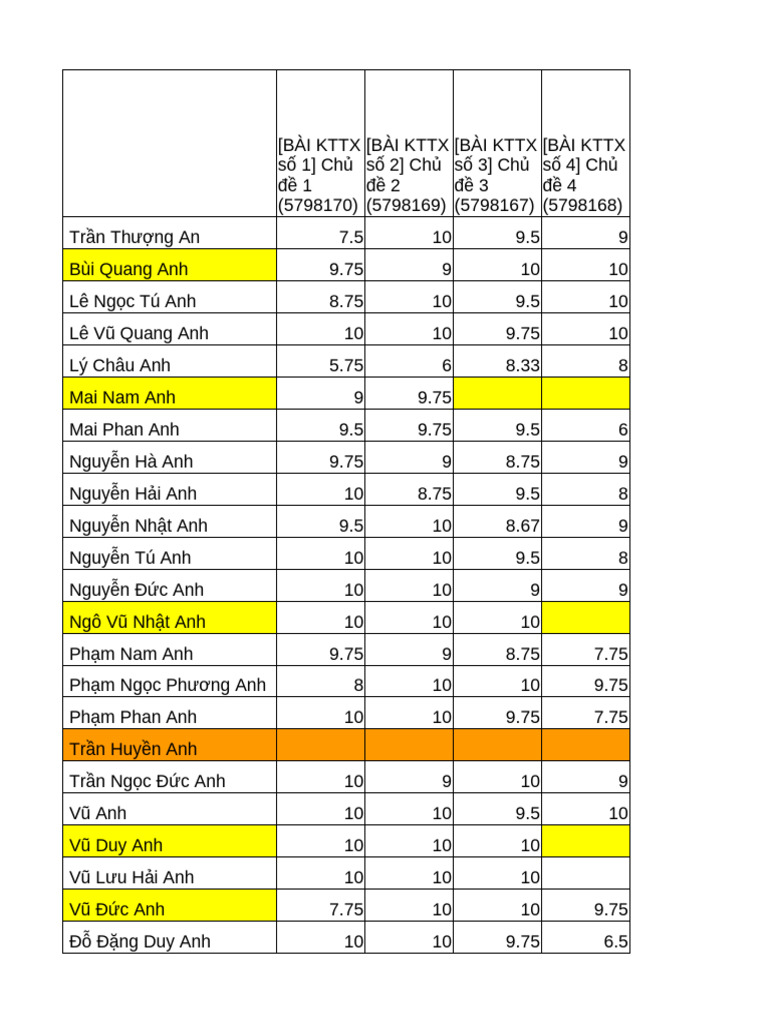 | | [BÀI KTTX số 1] Chủ đề 1 (5798170) | [BÀI KTTX số 2] Chủ đề 2 (5798169) | [BÀI KTTX số 3] Chủ đề 3 (5798167) | [BÀI KTTX số 4] Chủ đề 4 (5798168) |
|---|---|---|---|---|
| Trần Thượng An | 7.5 | 10 | 9.5 | 9 |
| Bùi Quang Anh | 9.75 | 9 | 10 | 10 |
| Lê Ngọc Tú Anh | 8.75 | 10 | 9.5 | 10 |
| Lê Vũ Quang Anh | 10 | 10 | 9.75 | 10 |
| Lý Châu Anh | 5.75 | 6 | 8.33 | 8 |
| Mai Nam Anh | 9 | 9.75 | | |
| Mai Phan Anh | 9.5 | 9.75 | 9.5 | 6 |
| Nguyễn Hà Anh | 9.75 | 9 | 8.75 | 9 |
| Nguyễn Hải Anh | 10 | 8.75 | 9.5 | 8 |
| Nguyễn Nhật Anh | 9.5 | 10 | 8.67 | 9 |
| Nguyễn Tú Anh | 10 | 10 | 9.5 | 8 |
| Nguyễn Đức Anh | 10 | 10 | 9 | 9 |
| Ngô Vũ Nhật Anh | 10 | 10 | 10 | |
| Phạm Nam Anh | 9.75 | 9 | 8.75 | 7.75 |
| Phạm Ngọc Phương Anh | 8 | 10 | 10 | 9.75 |
| Phạm Phan Anh | 10 | 10 | 9.75 | 7.75 |
| Trần Huyền Anh | | | | |
| Trần Ngọc Đức Anh | 10 | 9 | 10 | 9 |
| Vũ Anh | 10 | 10 | 9.5 | 10 |
| Vũ Duy Anh | 10 | 10 | 10 | |
| Vũ Lưu Hải Anh | 10 | 10 | 10 | |
| Vũ Đức Anh | 7.75 | 10 | 10 | 9.75 |
| Đỗ Đặng Duy Anh | 10 | 10 | 9.75 | 6.5 |